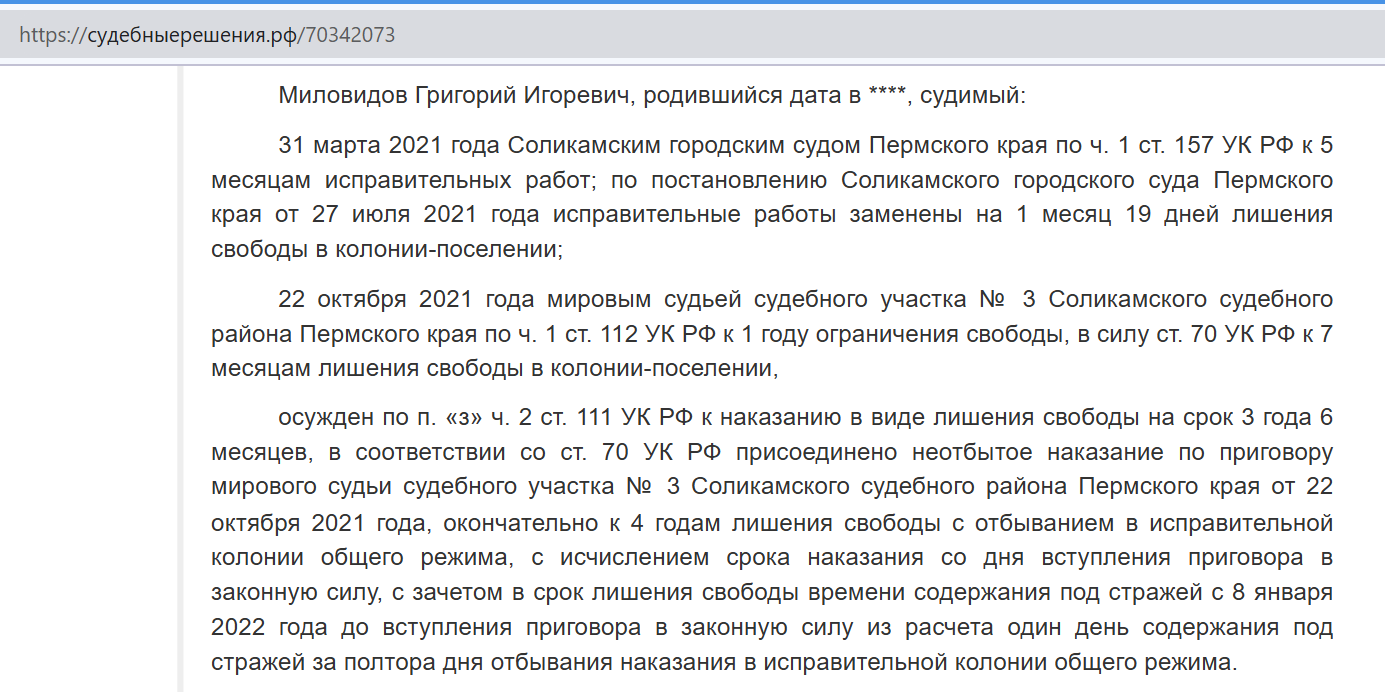 https://судебныерешения.рф/70342073

Миловидов Григорий Игоревич, родившийся дата в ****, судимый:

31 марта 2021 года Соликамским городским судом Пермского края по ч. 1 ст. 157 УК РФ к 5 месяцам исправительных работ; по постановлению Соликамского городского суда Пермского края от 27 июля 2021 года исправительные работы заменены на 1 месяц 19 дней лишения свободы в колонии-поселении;

22 октября 2021 года мировым судьей судебного участка № 3 Соликамского судебного района Пермского края по ч. 1 ст. 112 УК РФ к 1 году ограничения свободы, в силу ст. 70 УК РФ к 7 месяцам лишения свободы в колонии-поселении,

осужден по п. «з» ч. 2 ст. 111 УК РФ к наказанию в виде лишения свободы на срок 3 года 6 месяцев, в соответствии со ст. 70 УК РФ присоединено неотбытое наказание по приговору мирового судьи судебного участка № 3 Соликамского судебного района Пермского края от 22 октября 2021 года, окончательно к 4 годам лишения свободы с отбыванием в исправительной колонии общего режима, с исчислением срока наказания со дня вступления приговора в законную силу, с зачетом в срок лишения свободы времени содержания под стражей с 8 января 2022 года до вступления приговора в законную силу из расчета один день содержания под стражей за полтора дня отбывания наказания в исправительной колонии общего режима.